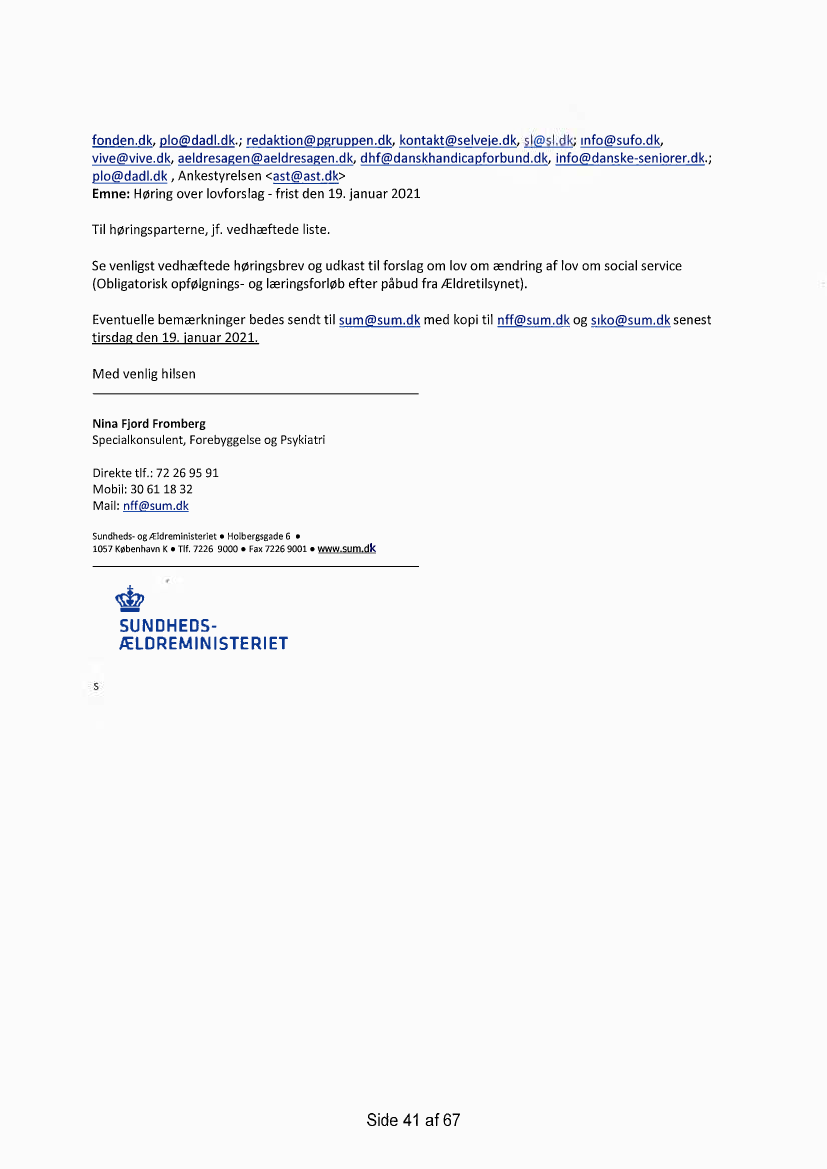 fonden.dk, plo@dadl.dk.; redaktion@pgruppen.dk, kontakt@selveje.dk, sl@sl.dk; info@sufo.dk, vive@vive.dk, aeldresagen@aeldresagen.dk, dhf@danskhandicapforbund.dk, info@danske-seniorer.dk.; plo@dadl.dk , Ankestyrelsen <ast@ast.dk>
Emne: Høring over lovforslag - frist den 19. januar 2021

Til høringsparterne, jf. vedhæftede liste.

Se venligst vedhæftede høringsbrev og udkast til forslag om lov om ændring af lov om social service (Obligatorisk opfølgnings- og læringsforløb efter påbud fra Ældretilsynet).

Eventuelle bemærkninger bedes sendt til sum@sum.dk med kopi til nff@sum.dk og siko@sum.dk senest tirsdag den 19. januar 2021.

Med venlig hilsen

Nina Fjord Fromberg
Specialkonsulent, Forebyggelse og Psykiatri

Direkte tlf.: 72 26 95 91
Mobil: 30 61 18 32
Mail: nff@sum.dk

Sundheds- og Ældreministeriet • Holbergsgade 6 •
1057 København K • Tlf. 7226 9000 • Fax 7226 9001 • www.sum.dk

SUNDHEDS-
ÆLDREMINISTERIET

s

Side 41 af 67